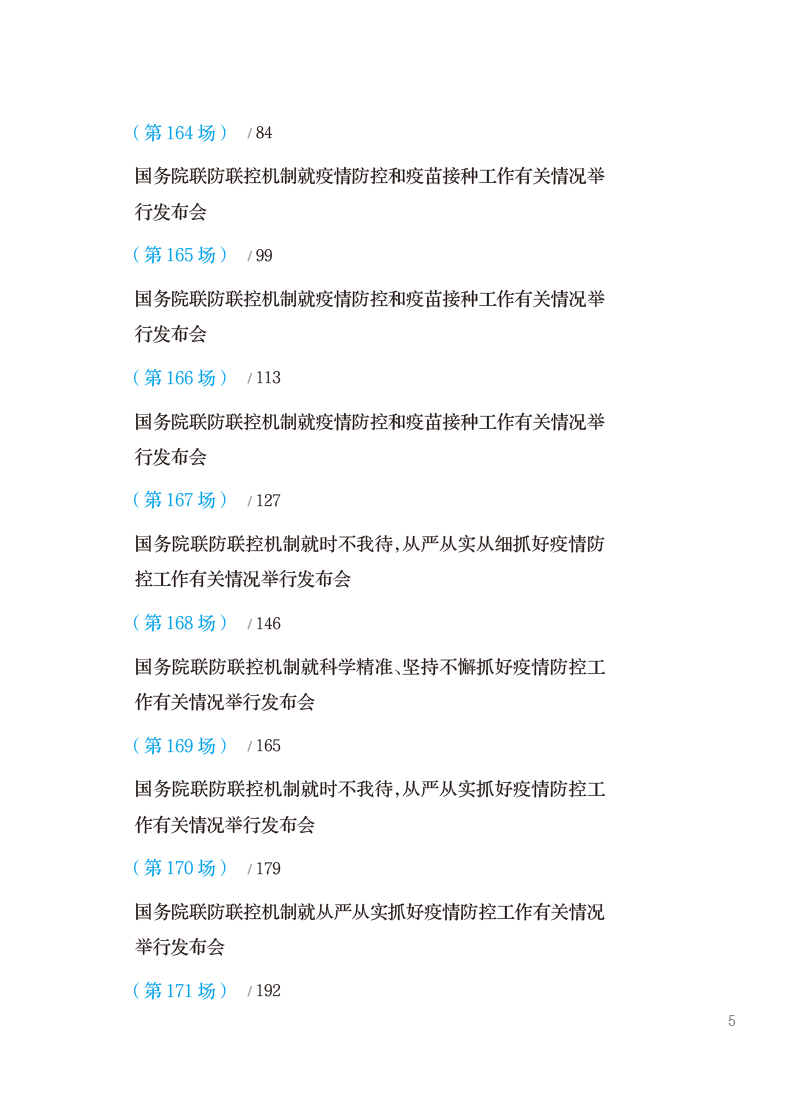 （第 164 场） / 84

国务院联防联控机制就疫情防控和疫苗接种工作有关情况举行发布会

（第 165 场） / 99

国务院联防联控机制就疫情防控和疫苗接种工作有关情况举行发布会

（第 166 场） / 113

国务院联防联控机制就疫情防控和疫苗接种工作有关情况举行发布会

（第 167 场） / 127

国务院联防联控机制就时不我待，从严从实从细抓好疫情防控工作有关情况举行发布会

（第 168 场） / 146

国务院联防联控机制就科学精准、坚持不懈抓好疫情防控工作有关情况举行发布会

（第 169 场） / 165

国务院联防联控机制就时不我待，从严从实抓好疫情防控工作有关情况举行发布会

（第 170 场） / 179

国务院联防联控机制就从严从实抓好疫情防控工作有关情况举行发布会

（第 171 场） / 192

5